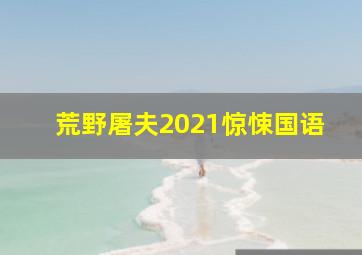 荒野屠夫2021惊悚国语